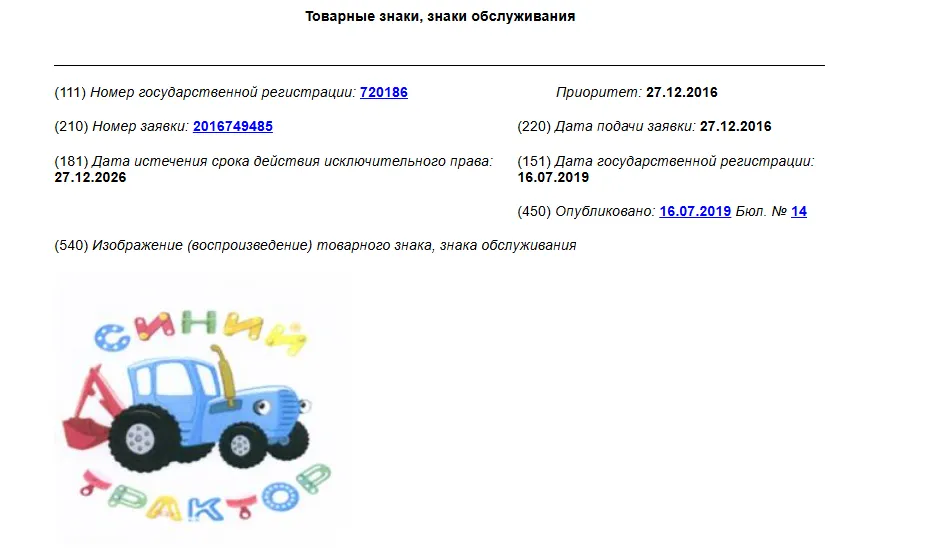 Товарные знаки, знаки обслуживания

(111) Номер государственной регистрации: 720186

Приоритет: 27.12.2016

(210) Номер заявки: 2016749485

(220) Дата подачи заявки: 27.12.2016

(181) Дата истечения срока действия исключительного права: 27.12.2026

(151) Дата государственной регистрации: 16.07.2019

(450) Опубликовано: 16.07.2019 Бюл. № 14

(540) Изображение (воспроизведение) товарного знака, знака обслуживания

СИНИЙ
ТРАКТОР